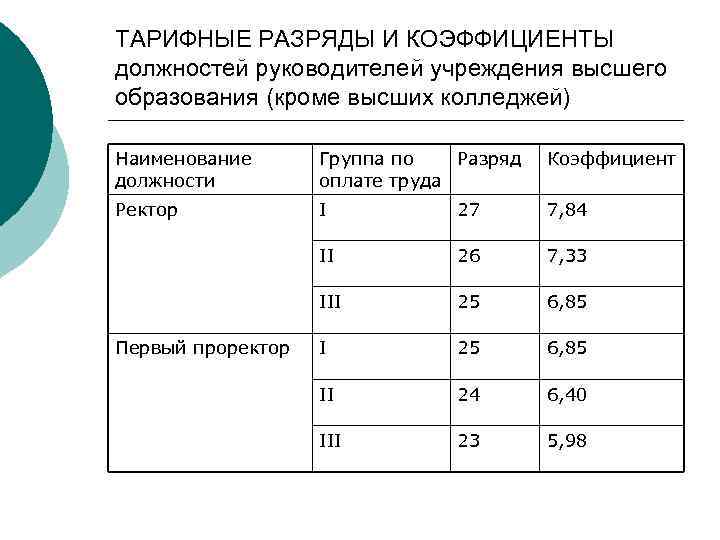 ТАРИФНЫЕ РАЗРЯДЫ И КОЭФФИЦИЕНТЫ должностей руководителей учреждения высшего образования (кроме высших колледжей)

| Наименование должности | Группа по оплате труда | Разряд | Коэффициент |
|---|---|---|---|
| Ректор | I | 27 | 7,84 |
| | II | 26 | 7,33 |
| | III | 25 | 6,85 |
| Первый проректор | I | 25 | 6,85 |
| | II | 24 | 6,40 |
| | III | 23 | 5,98 |